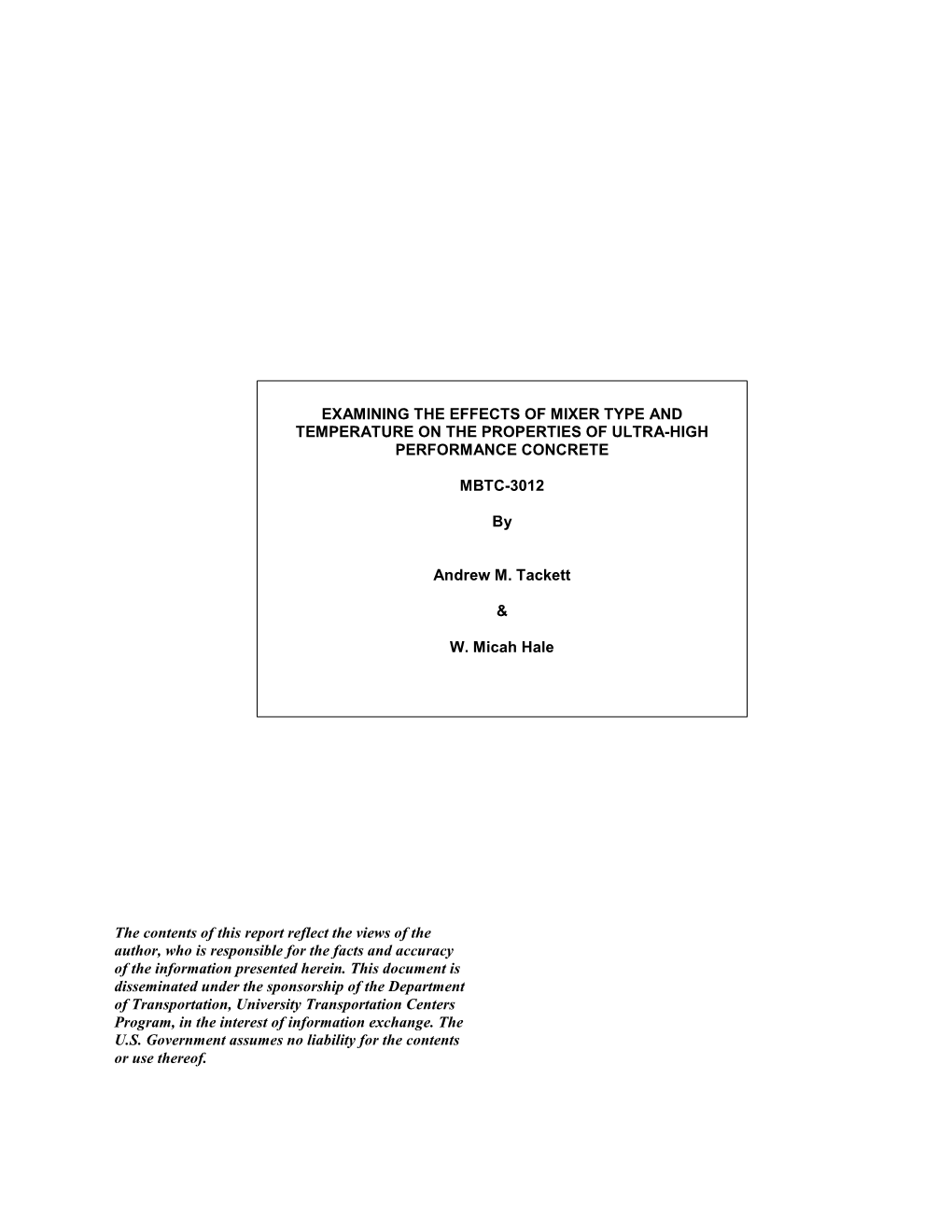 EXAMINING THE EFFECTS OF MIXER TYPE AND TEMPERATURE ON THE PROPERTIES OF ULTRA-HIGH PERFORMANCE CONCRETE

MBTC-3012

By

Andrew M. Tackett

&

W. Micah Hale

The contents of this report reflect the views of the author, who is responsible for the facts and accuracy of the information presented herein. This document is disseminated under the sponsorship of the Department of Transportation, University Transportation Centers Program, in the interest of information exchange. The U.S. Government assumes no liability for the contents or use thereof.